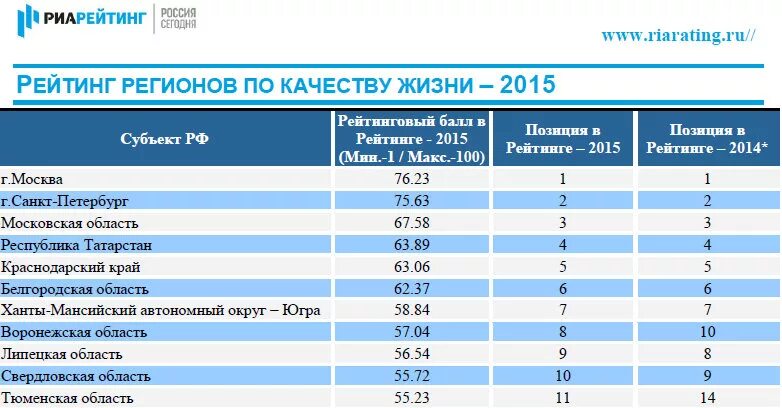 РИАРЕЙТИНГ РОССИЯ СЕГОДНЯ

www.riarating.ru//

РЕЙТИНГ РЕГИОНОВ ПО КАЧЕСТВУ ЖИЗНИ – 2015

| Субъект РФ | Рейтинговый балл в Рейтинге - 2015 (Мин.-1 / Макс.-100) | Позиция в Рейтинге – 2015 | Позиция в Рейтинге – 2014* |
|---|---|---|---|
| г.Москва | 76.23 | 1 | 1 |
| г.Санкт-Петербург | 75.63 | 2 | 2 |
| Московская область | 67.58 | 3 | 3 |
| Республика Татарстан | 63.89 | 4 | 4 |
| Краснодарский край | 63.06 | 5 | 5 |
| Белгородская область | 62.37 | 6 | 6 |
| Ханты-Мансийский автономный округ – Югра | 58.84 | 7 | 7 |
| Воронежская область | 57.04 | 8 | 10 |
| Липецкая область | 56.54 | 9 | 8 |
| Свердловская область | 55.72 | 10 | 9 |
| Тюменская область | 55.23 | 11 | 14 |